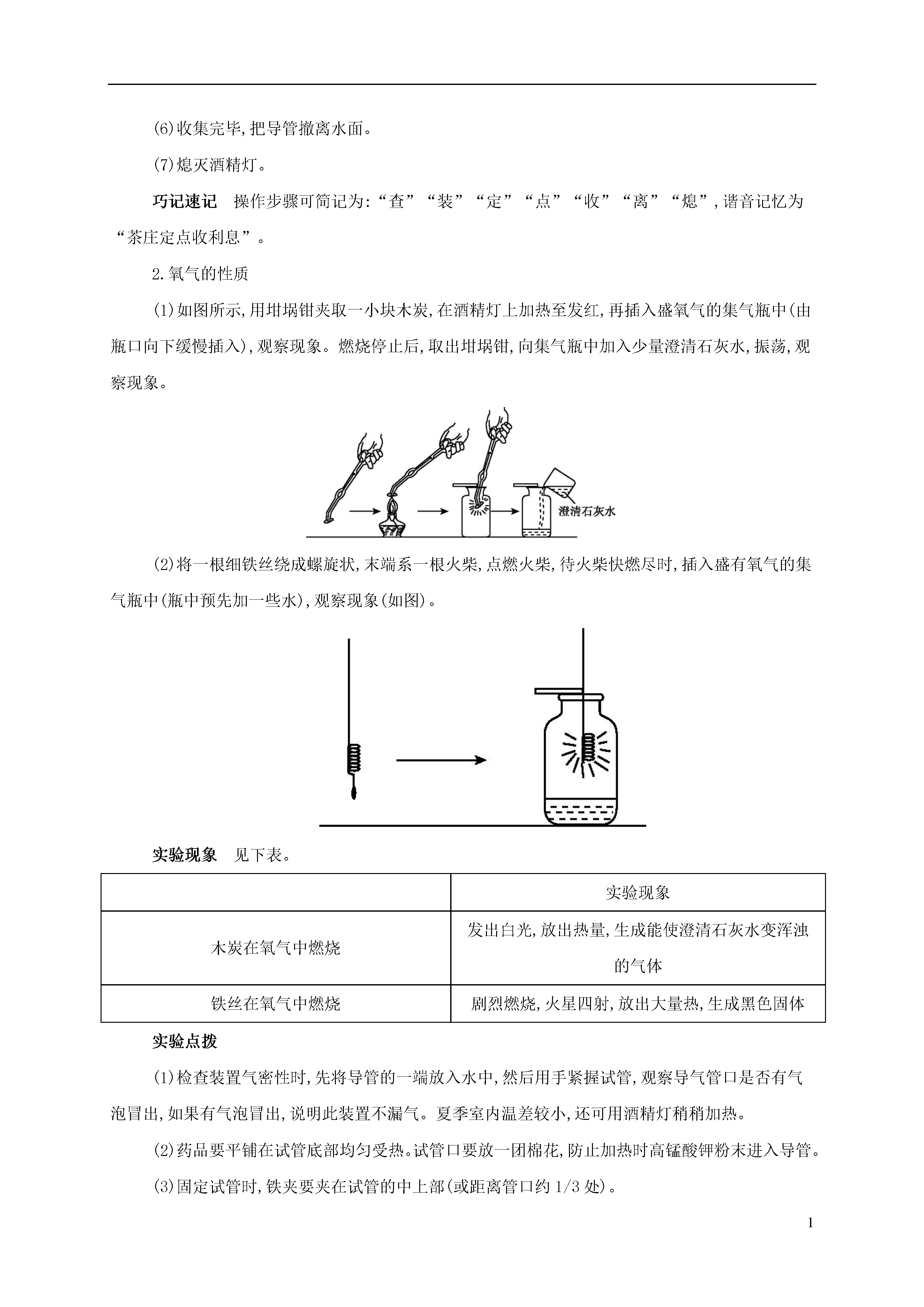 (6)收集完毕,把导管撤离水面。

(7)熄灭酒精灯。

巧记速记　操作步骤可简记为:“查”“装”“定”“点”“收”“离”“熄”,谐音记忆为“茶庄定点收利息”。

2.氧气的性质

(1)如图所示,用坩埚钳夹取一小块木炭,在酒精灯上加热至发红,再插入盛氧气的集气瓶中(由瓶口向下缓慢插入),观察现象。燃烧停止后,取出坩埚钳,向集气瓶中加入少量澄清石灰水,振荡,观察现象。

澄清石灰水

(2)将一根细铁丝绕成螺旋状,末端系一根火柴,点燃火柴,待火柴快燃尽时,插入盛有氧气的集气瓶中(瓶中预先加一些水),观察现象(如图)。

实验现象　见下表。

| | 实验现象 |
|---|---|
| 木炭在氧气中燃烧 | 发出白光,放出热量,生成能使澄清石灰水变浑浊的气体 |
| 铁丝在氧气中燃烧 | 剧烈燃烧,火星四射,放出大量热,生成黑色固体 |

实验点拨

(1)检查装置气密性时,先将导管的一端放入水中,然后用手紧握试管,观察导气管口是否有气泡冒出,如果有气泡冒出,说明此装置不漏气。夏季室内温差较小,还可用酒精灯稍稍加热。

(2)药品要平铺在试管底部均匀受热。试管口要放一团棉花,防止加热时高锰酸钾粉末进入导管。

(3)固定试管时,铁夹要夹在试管的中上部(或距离管口约 1/3 处)。

1